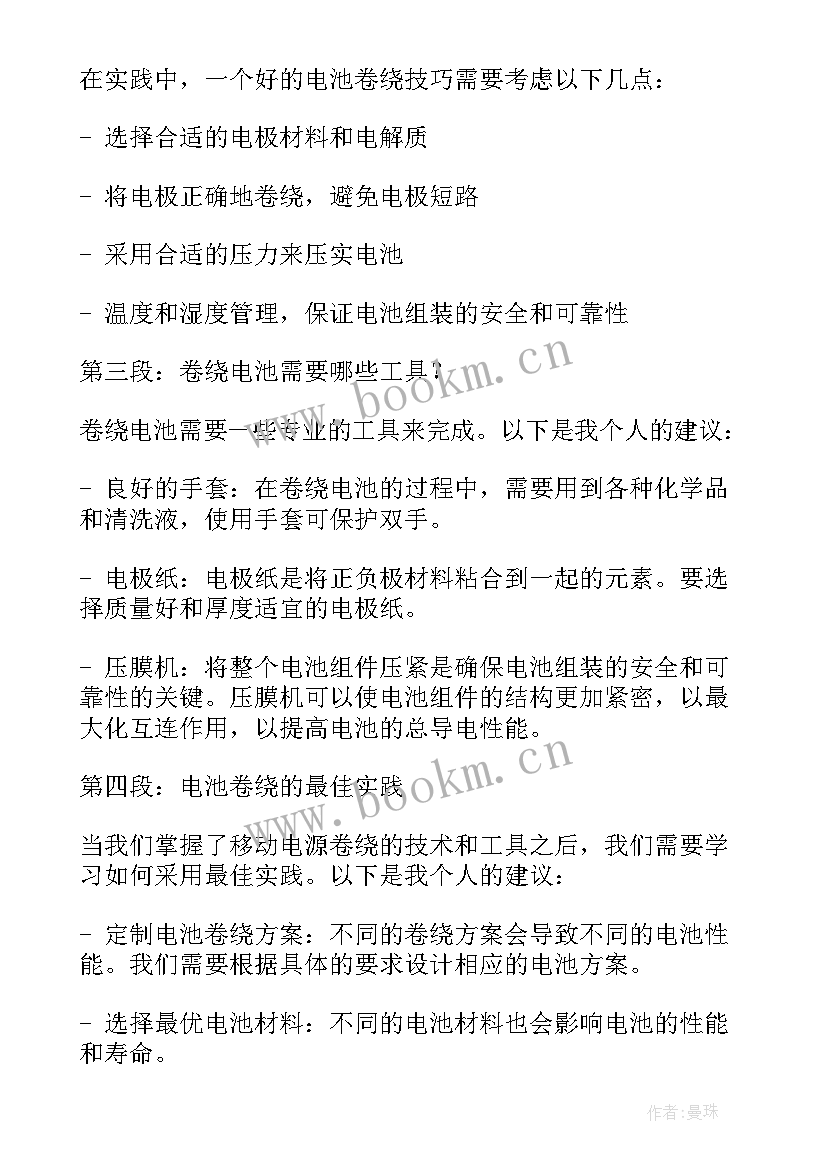 在实践中，一个好的电池卷绕技巧需要考虑以下几点：

- 选择合适的电极材料和电解质

- 将电极正确地卷绕，避免电极短路

- 采用合适的压力来压实电池

- 温度和湿度管理，保证电池组装的安全和可靠性

第三段：卷绕电池需要哪些工具？

卷绕电池需要一些专业的工具来完成。以下是我个人的建议：

- 良好的手套：在卷绕电池的过程中，需要用到各种化学品和清洗液，使用手套可保护双手。

- 电极纸：电极纸是将正负极材料粘合到一起的元素。要选择质量好和厚度适宜的电极纸。

- 压膜机：将整个电池组件压紧是确保电池组装的安全和可靠性的关键。压膜机可以使电池组件的结构更加紧密，以最大化互连作用，以提高电池的总导电性能。

第四段：电池卷绕的最佳实践

当我们掌握了移动电源卷绕的技术和工具之后，我们需要学习如何采用最佳实践。以下是我个人的建议：

- 定制电池卷绕方案：不同的卷绕方案会导致不同的电池性能。我们需要根据具体的要求设计相应的电池方案。

- 选择最优电池材料：不同的电池材料也会影响电池的性能和寿命。

www.bookm.cn

www.bookm.cn

作者：曼珠